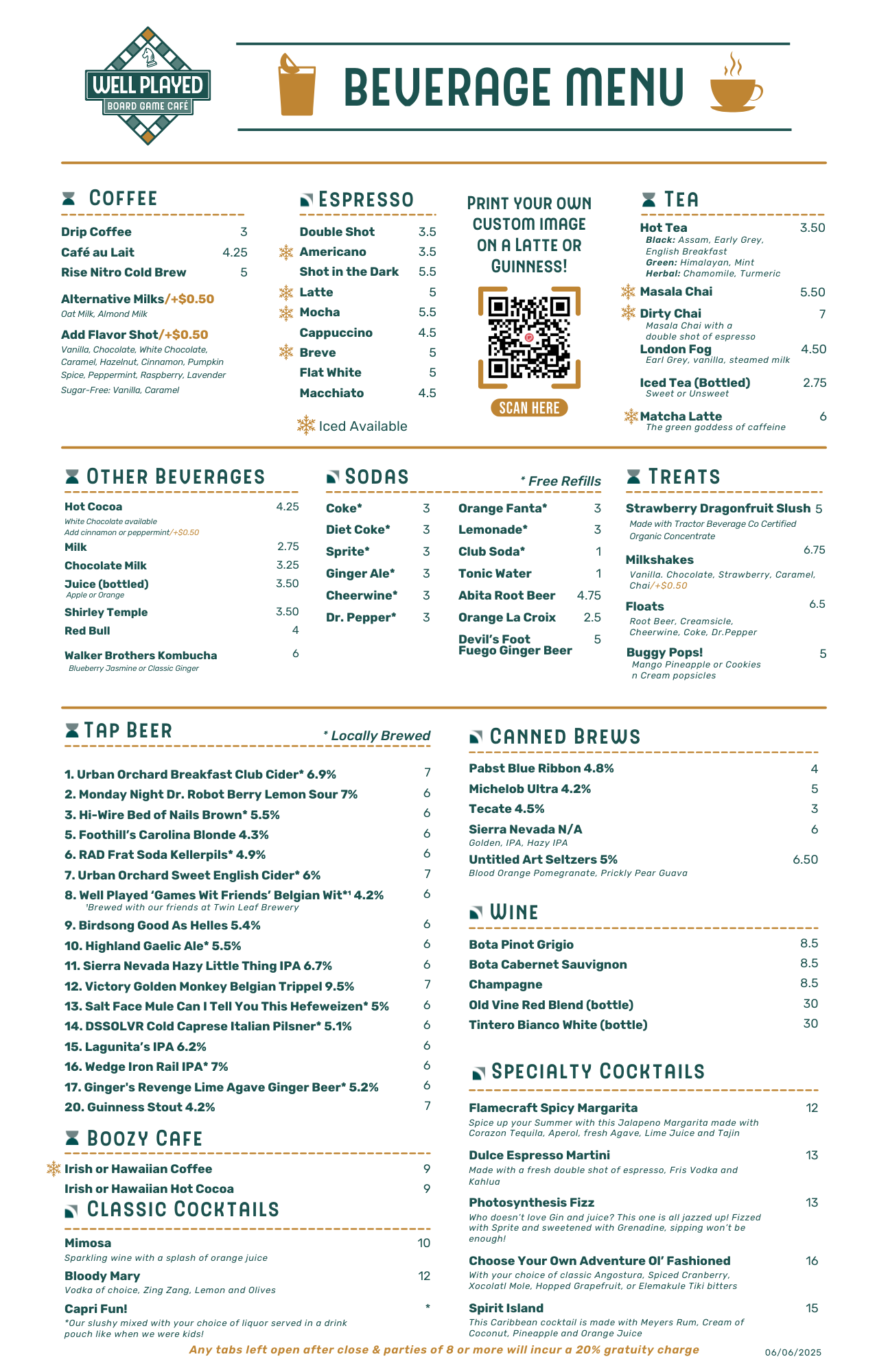 WELL PLAYED
BOARD GAME CAFÉ

BEVERAGE MENU

COFFEE

Drip Coffee 3
Café au Lait 4.25
Rise Nitro Cold Brew 5

Alternative Milks/+$0.50
Oat Milk, Almond Milk

Add Flavor Shot/+$0.50
Vanilla, Chocolate, White Chocolate, Caramel, Hazelnut, Cinnamon, Pumpkin Spice, Peppermint, Raspberry, Lavender
Sugar-Free: Vanilla, Caramel

ESPRESSO

Double Shot 3.5
Americano 3.5
Shot in the Dark 5.5
Latte 5
Mocha 5.5
Cappuccino 4.5
Breve 5
Flat White 5
Macchiato 4.5

Iced Available

PRINT YOUR OWN CUSTOM IMAGE ON A LATTE OR GUINNESS!

SCAN HERE

TEA

Hot Tea 3.50
Black: Assam, Early Grey, English Breakfast
Green: Himalayan, Mint
Herbal: Chamomile, Turmeric
Masala Chai 5.50
Dirty Chai 7
Masala Chai with a double shot of espresso
London Fog 4.50
Earl Grey, vanilla, steamed milk
Iced Tea (Bottled) 2.75
Sweet or Unsweet
Matcha Latte 6
The green goddess of caffeine

OTHER BEVERAGES

Hot Cocoa 4.25
White Chocolate available
Add cinnamon or peppermint/+$0.50
Milk 2.75
Chocolate Milk 3.25
Juice (bottled) 3.50
Apple or Orange
Shirley Temple 3.50
Red Bull 4
Walker Brothers Kombucha 6
Blueberry Jasmine or Classic Ginger

SODAS

* Free Refills

Coke* 3
Diet Coke* 3
Sprite* 3
Ginger Ale* 3
Cheerwine* 3
Dr. Pepper* 3
Orange Fanta* 3
Lemonade* 3
Club Soda* 1
Tonic Water 1
Abita Root Beer 4.75
Orange La Croix 2.5
Devil's Foot Fuego Ginger Beer 5

TREATS

Strawberry Dragonfruit Slush 5
Made with Tractor Beverage Co Certified Organic Concentrate
Milkshakes 6.75
Vanilla. Chocolate, Strawberry, Caramel, Chai/+$0.50
Floats 6.5
Root Beer, Creamsicle, Cheerwine, Coke, Dr.Pepper
Buggy Pops! 5
Mango Pineapple or Cookies n Cream popsicles

TAP BEER

* Locally Brewed

1. Urban Orchard Breakfast Club Cider* 6.9% 7
2. Monday Night Dr. Robot Berry Lemon Sour 7% 6
3. Hi-Wire Bed of Nails Brown* 5.5% 6
5. Foothill's Carolina Blonde 4.3% 6
6. RAD Frat Soda Kellerpils* 4.9% 6
7. Urban Orchard Sweet English Cider* 6% 7
8. Well Played 'Games Wit Friends' Belgian Wit*¹ 4.2% 6
¹Brewed with our friends at Twin Leaf Brewery
9. Birdsong Good As Helles 5.4% 6
10. Highland Gaelic Ale* 5.5% 6
11. Sierra Nevada Hazy Little Thing IPA 6.7% 6
12. Victory Golden Monkey Belgian Trippel 9.5% 7
13. Salt Face Mule Can I Tell You This Hefeweizen* 5% 6
14. DSSOLVR Cold Caprese Italian Pilsner* 5.1% 6
15. Lagunita's IPA 6.2% 6
16. Wedge Iron Rail IPA* 7% 6
17. Ginger's Revenge Lime Agave Ginger Beer* 5.2% 6
20. Guinness Stout 4.2% 7

BOOZY CAFE

Irish or Hawaiian Coffee 9
Irish or Hawaiian Hot Cocoa 9

CLASSIC COCKTAILS

Mimosa 10
Sparkling wine with a splash of orange juice
Bloody Mary 12
Vodka of choice, Zing Zang, Lemon and Olives
Capri Fun! *
*Our slushy mixed with your choice of liquor served in a drink pouch like when we were kids!

CANNED BREWS

Pabst Blue Ribbon 4.8% 4
Michelob Ultra 4.2% 5
Tecate 4.5% 3
Sierra Nevada N/A 6
Golden, IPA, Hazy IPA
Untitled Art Seltzers 5% 6.50
Blood Orange Pomegranate, Prickly Pear Guava

WINE

Bota Pinot Grigio 8.5
Bota Cabernet Sauvignon 8.5
Champagne 8.5
Old Vine Red Blend (bottle) 30
Tintero Bianco White (bottle) 30

SPECIALTY COCKTAILS

Flamecraft Spicy Margarita 12
Spice up your Summer with this Jalapeno Margarita made with Corazon Tequila, Aperol, fresh Agave, Lime Juice and Tajin
Dulce Espresso Martini 13
Made with a fresh double shot of espresso, Fris Vodka and Kahlua
Photosynthesis Fizz 13
Who doesn't love Gin and juice? This one is all jazzed up! Fizzed with Sprite and sweetened with Grenadine, sipping won't be enough!
Choose Your Own Adventure Ol' Fashioned 16
With your choice of classic Angostura, Spiced Cranberry, Xocolatl Mole, Hopped Grapefruit, or Elemakule Tiki bitters
Spirit Island 15
This Caribbean cocktail is made with Meyers Rum, Cream of Coconut, Pineapple and Orange Juice

Any tabs left open after close & parties of 8 or more will incur a 20% gratuity charge

06/06/2025